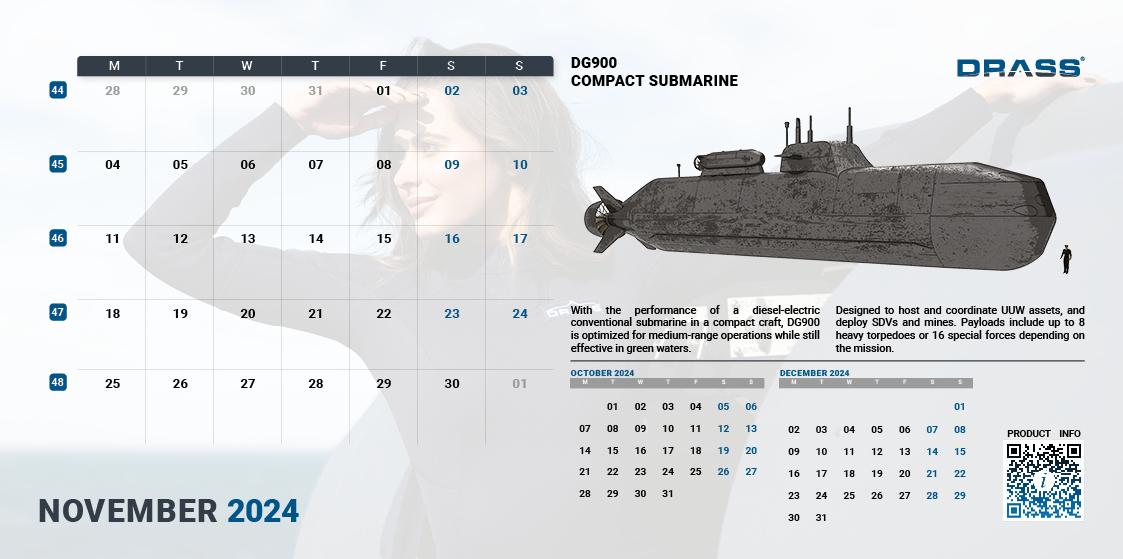 | | M | T | W | T | F | S | S |
|---|---|---|---|---|---|---|---|
| 44 | 28 | 29 | 30 | 31 | 01 | 02 | 03 |
| 45 | 04 | 05 | 06 | 07 | 08 | 09 | 10 |
| 46 | 11 | 12 | 13 | 14 | 15 | 16 | 17 |
| 47 | 18 | 19 | 20 | 21 | 22 | 23 | 24 |
| 48 | 25 | 26 | 27 | 28 | 29 | 30 | 01 |

NOVEMBER 2024

DG900
COMPACT SUBMARINE

DRASS®

With the performance of a diesel-electric conventional submarine in a compact craft, DG900 is optimized for medium-range operations while still effective in green waters.

Designed to host and coordinate UUW assets, and deploy SDVs and mines. Payloads include up to 8 heavy torpedoes or 16 special forces depending on the mission.

OCTOBER 2024

| M | T | W | T | F | S | S |
|---|---|---|---|---|---|---|
| | 01 | 02 | 03 | 04 | 05 | 06 |
| 07 | 08 | 09 | 10 | 11 | 12 | 13 |
| 14 | 15 | 16 | 17 | 18 | 19 | 20 |
| 21 | 22 | 23 | 24 | 25 | 26 | 27 |
| 28 | 29 | 30 | 31 | | | |

DECEMBER 2024

| M | T | W | T | F | S | S |
|---|---|---|---|---|---|---|
| | | | | | | 01 |
| 02 | 03 | 04 | 05 | 06 | 07 | 08 |
| 09 | 10 | 11 | 12 | 13 | 14 | 15 |
| 16 | 17 | 18 | 19 | 20 | 21 | 22 |
| 23 | 24 | 25 | 26 | 27 | 28 | 29 |
| 30 | 31 | | | | | |

PRODUCT INFO